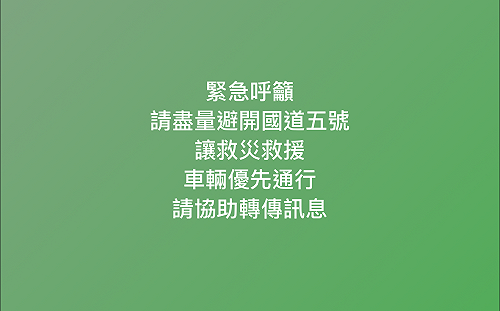 緊急呼籲
請盡量避開國道五號
讓救災救援
車輛優先通行
請協助轉傳訊息